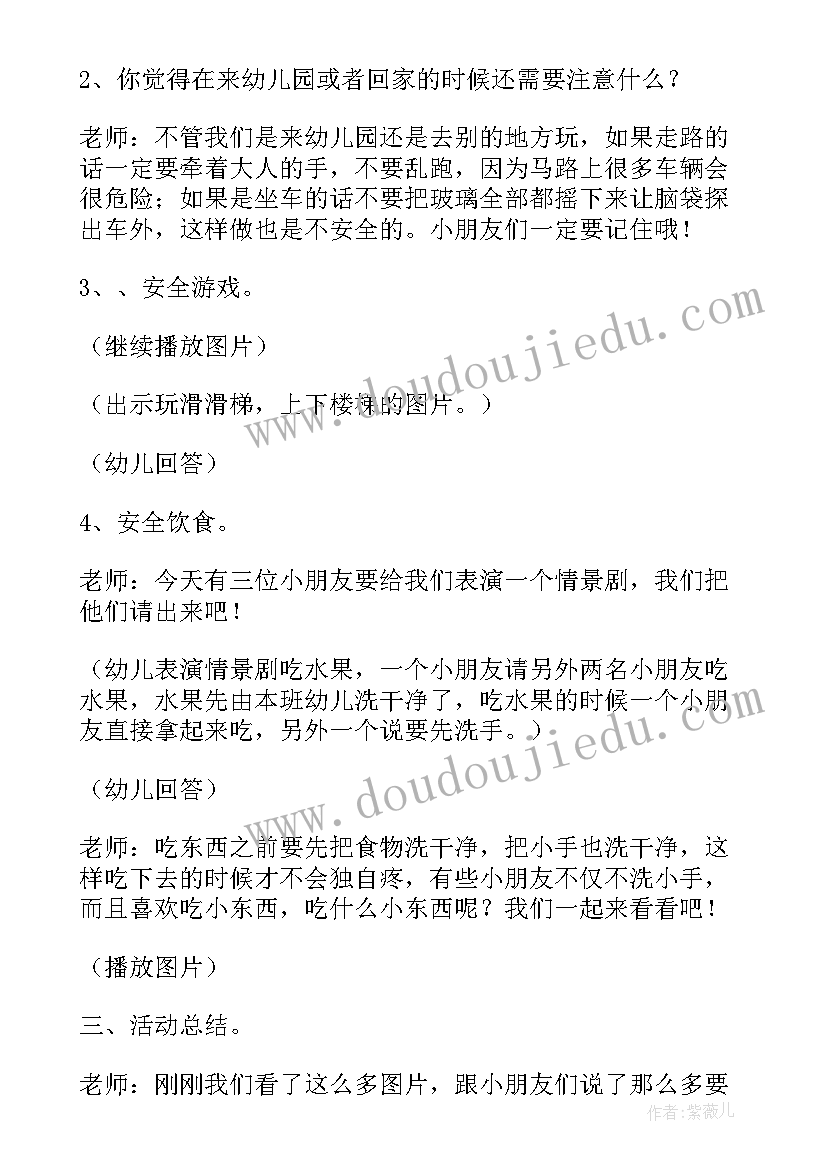 2、你觉得在来幼儿园或者回家的时候还需要注意什么？

老师：不管我们是来幼儿园还是去别的地方玩，如果走路的话一定要牵着大人的手，不要乱跑，因为马路上很多车辆会很危险；如果是坐车的话不要把玻璃全部都摇下来让脑袋探出车外，这样做也是不安全的。小朋友们一定要记住哦！

3、、安全游戏。

（继续播放图片）

（出示玩滑滑梯，上下楼梯的图片。）

（幼儿回答）

4、安全饮食。

老师：今天有三位小朋友要给我们表演一个情景剧，我们把他们请出来吧！

（幼儿表演情景剧吃水果，一个小朋友请另外两名小朋友吃水果，水果先由本班幼儿洗干净了，吃水果的时候一个小朋友直接拿起来吃，另外一个说要先洗手。）

（幼儿回答）

老师：吃东西之前要先把食物洗干净，把小手也洗干净，这样吃下去的时候才不会独自疼，有些小朋友不仅不洗小手，而且喜欢吃小东西，吃什么小东西呢？我们一起来看看吧！

（播放图片）

三、活动总结。

老师：刚刚我们看了这么多图片，跟小朋友们说了那么多要

www.doudoujiedu.com
www.doudoujiedu.com
作者：紫薇儿